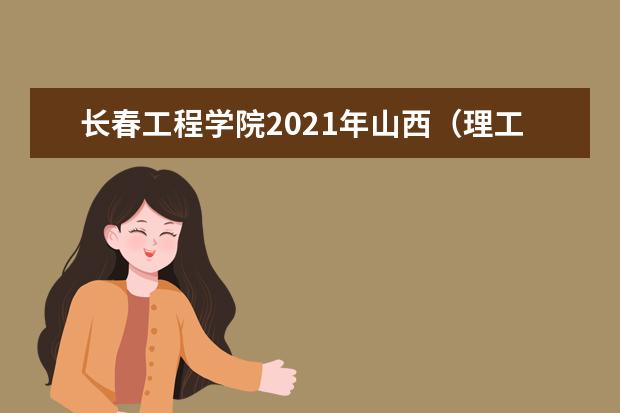 长春工程学院2021年山西（理工